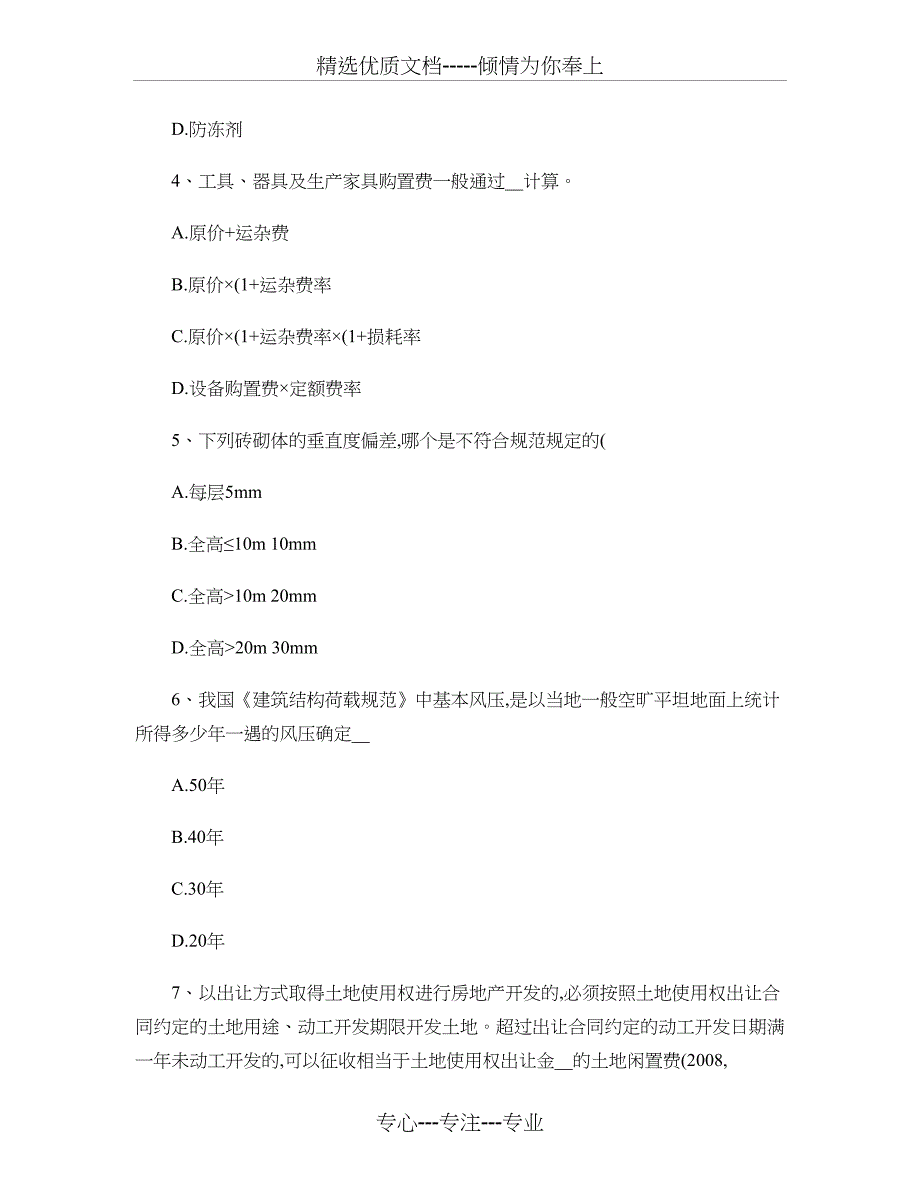 精选优质文档-----倾情为你奉上

D.防冻剂

4、工具、器具及生产家具购置费一般通过__计算。

A.原价+运杂费

B.原价×(1+运杂费率

C.原价×(1+运杂费率×(1+损耗率

D.设备购置费×定额费率

5、下列砖砌体的垂直度偏差,哪个是不符合规范规定的(

A.每层5mm

B.全高≤10m 10mm

C.全高>10m 20mm

D.全高>20m 30mm

6、我国《建筑结构荷载规范》中基本风压,是以当地一般空旷平坦地面上统计所得多少年一遇的风压确定__

A.50年

B.40年

C.30年

D.20年

7、以出让方式取得土地使用权进行房地产开发的,必须按照土地使用权出让合同约定的土地用途、动工开发期限开发土地。超过出让合同约定的动工开发日期满一年未动工开发的,可以征收相当于土地使用权出让金__的土地闲置费(2008,

专心---专注---专业